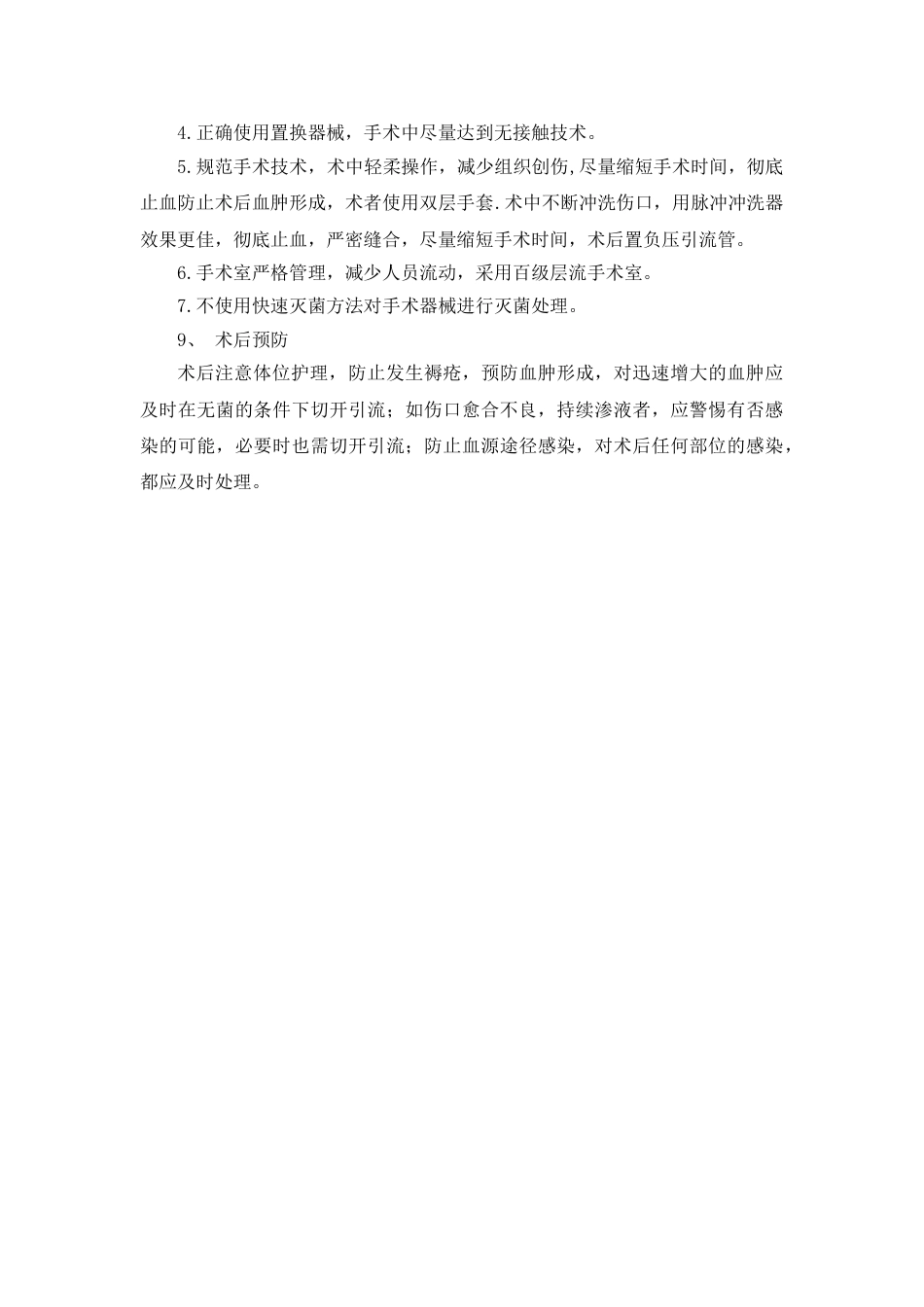 4.正确使用置换器械，手术中尽量达到无接触技术。

5.规范手术技术，术中轻柔操作，减少组织创伤,尽量缩短手术时间，彻底止血防止术后血肿形成，术者使用双层手套.术中不断冲洗伤口，用脉冲冲洗器效果更佳，彻底止血，严密缝合，尽量缩短手术时间，术后置负压引流管。

6.手术室严格管理，减少人员流动，采用百级层流手术室。

7.不使用快速灭菌方法对手术器械进行灭菌处理。

9、 术后预防

术后注意体位护理，防止发生褥疮，预防血肿形成，对迅速增大的血肿应及时在无菌的条件下切开引流；如伤口愈合不良，持续渗液者，应警惕有否感染的可能，必要时也需切开引流；防止血源途径感染，对术后任何部位的感染，都应及时处理。